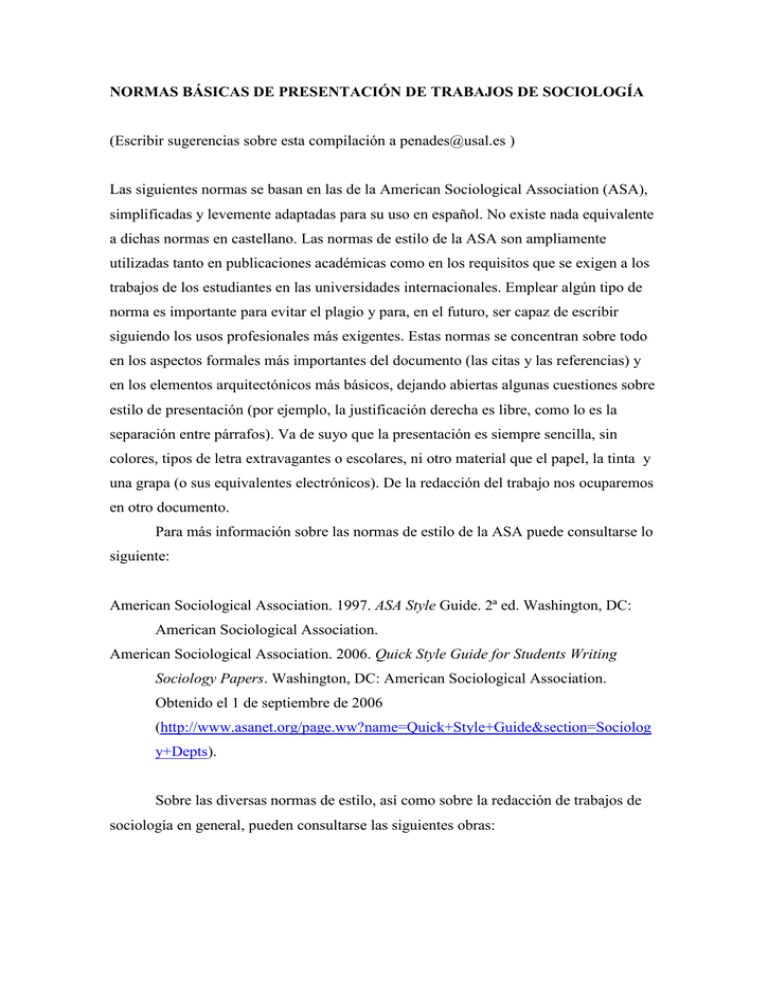 NORMAS BÁSICAS DE PRESENTACIÓN DE TRABAJOS DE SOCIOLOGÍA

(Escribir sugerencias sobre esta compilación a penades@usal.es )

Las siguientes normas se basan en las de la American Sociological Association (ASA), simplificadas y levemente adaptadas para su uso en español. No existe nada equivalente a dichas normas en castellano. Las normas de estilo de la ASA son ampliamente utilizadas tanto en publicaciones académicas como en los requisitos que se exigen a los trabajos de los estudiantes en las universidades internacionales. Emplear algún tipo de norma es importante para evitar el plagio y para, en el futuro, ser capaz de escribir siguiendo los usos profesionales más exigentes. Estas normas se concentran sobre todo en los aspectos formales más importantes del documento (las citas y las referencias) y en los elementos arquitectónicos más básicos, dejando abiertas algunas cuestiones sobre estilo de presentación (por ejemplo, la justificación derecha es libre, como lo es la separación entre párrafos). Va de suyo que la presentación es siempre sencilla, sin colores, tipos de letra extravagantes o escolares, ni otro material que el papel, la tinta y una grapa (o sus equivalentes electrónicos). De la redacción del trabajo nos ocuparemos en otro documento.

Para más información sobre las normas de estilo de la ASA puede consultarse lo siguiente:

American Sociological Association. 1997. ASA Style Guide. 2ª ed. Washington, DC: American Sociological Association.
American Sociological Association. 2006. Quick Style Guide for Students Writing Sociology Papers. Washington, DC: American Sociological Association. Obtenido el 1 de septiembre de 2006 (http://www.asanet.org/page.ww?name=Quick+Style+Guide&section=Sociology+Depts).

Sobre las diversas normas de estilo, así como sobre la redacción de trabajos de sociología en general, pueden consultarse las siguientes obras: